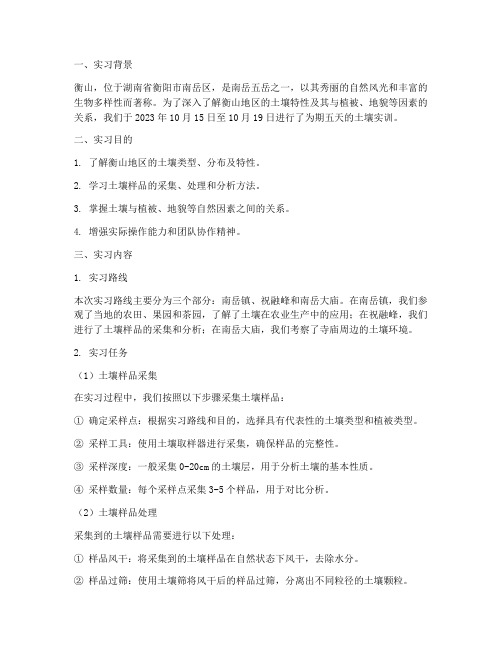 一、实习背景

衡山，位于湖南省衡阳市南岳区，是南岳五岳之一，以其秀丽的自然风光和丰富的生物多样性而著称。为了深入了解衡山地区的土壤特性及其与植被、地貌等因素的关系，我们于 2023 年 10 月 15 日至 10 月 19 日进行了为期五天的土壤实训。

二、实习目的

1. 了解衡山地区的土壤类型、分布及特性。

2. 学习土壤样品的采集、处理和分析方法。

3. 掌握土壤与植被、地貌等自然因素之间的关系。

4. 增强实际操作能力和团队协作精神。

三、实习内容

1. 实习路线

本次实习路线主要分为三个部分：南岳镇、祝融峰和南岳大庙。在南岳镇，我们参观了当地的农田、果园和茶园，了解了土壤在农业生产中的应用；在祝融峰，我们进行了土壤样品的采集和分析；在南岳大庙，我们考察了寺庙周边的土壤环境。

2. 实习任务

（1）土壤样品采集

在实习过程中，我们按照以下步骤采集土壤样品：

① 确定采样点：根据实习路线和目的，选择具有代表性的土壤类型和植被类型。

② 采样工具：使用土壤取样器进行采集，确保样品的完整性。

③ 采样深度：一般采集 0-20cm 的土壤层，用于分析土壤的基本性质。

④ 采样数量：每个采样点采集 3-5 个样品，用于对比分析。

（2）土壤样品处理

采集到的土壤样品需要进行以下处理：

① 样品风干：将采集到的土壤样品在自然状态下风干，去除水分。

② 样品过筛：使用土壤筛将风干后的样品过筛，分离出不同粒径的土壤颗粒。